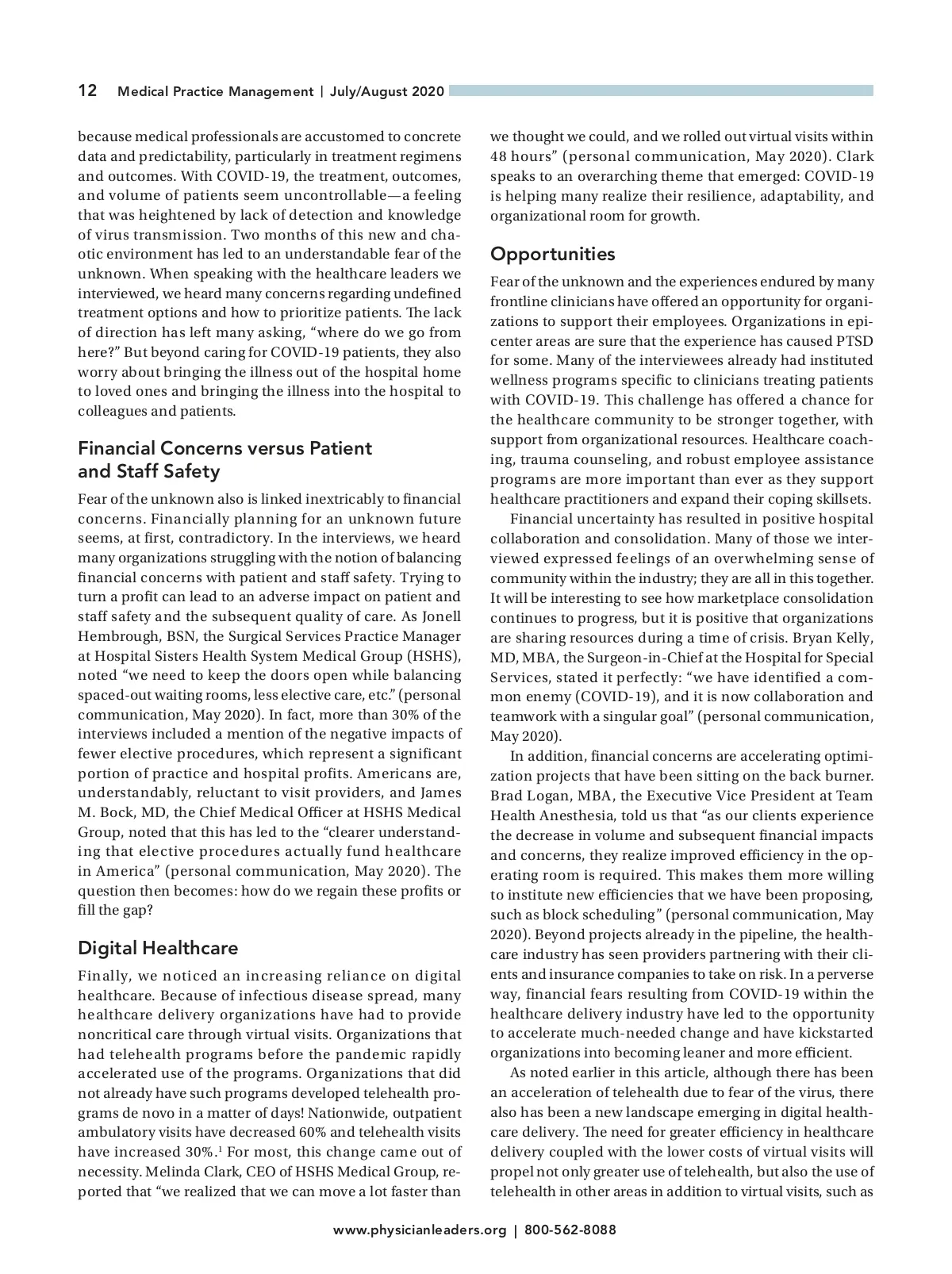 12 Medical Practice Management | July/August 2020

because medical professionals are accustomed to concrete data and predictability, particularly in treatment regimens and outcomes. With COVID-19, the treatment, outcomes, and volume of patients seem uncontrollable—a feeling that was heightened by lack of detection and knowledge of virus transmission. Two months of this new and chaotic environment has led to an understandable fear of the unknown. When speaking with the healthcare leaders we interviewed, we heard many concerns regarding undefined treatment options and how to prioritize patients. The lack of direction has left many asking, "where do we go from here?" But beyond caring for COVID-19 patients, they also worry about bringing the illness out of the hospital home to loved ones and bringing the illness into the hospital to colleagues and patients.

Financial Concerns versus Patient and Staff Safety

Fear of the unknown also is linked inextricably to financial concerns. Financially planning for an unknown future seems, at first, contradictory. In the interviews, we heard many organizations struggling with the notion of balancing financial concerns with patient and staff safety. Trying to turn a profit can lead to an adverse impact on patient and staff safety and the subsequent quality of care. As Jonell Hembrough, BSN, the Surgical Services Practice Manager at Hospital Sisters Health System Medical Group (HSHS), noted "we need to keep the doors open while balancing spaced-out waiting rooms, less elective care, etc." (personal communication, May 2020). In fact, more than 30% of the interviews included a mention of the negative impacts of fewer elective procedures, which represent a significant portion of practice and hospital profits. Americans are, understandably, reluctant to visit providers, and James M. Bock, MD, the Chief Medical Officer at HSHS Medical Group, noted that this has led to the "clearer understanding that elective procedures actually fund healthcare in America" (personal communication, May 2020). The question then becomes: how do we regain these profits or fill the gap?

Digital Healthcare

Finally, we noticed an increasing reliance on digital healthcare. Because of infectious disease spread, many healthcare delivery organizations have had to provide noncritical care through virtual visits. Organizations that had telehealth programs before the pandemic rapidly accelerated use of the programs. Organizations that did not already have such programs developed telehealth programs de novo in a matter of days! Nationwide, outpatient ambulatory visits have decreased 60% and telehealth visits have increased 30%.$^1$ For most, this change came out of necessity. Melinda Clark, CEO of HSHS Medical Group, reported that "we realized that we can move a lot faster than we thought we could, and we rolled out virtual visits within 48 hours" (personal communication, May 2020). Clark speaks to an overarching theme that emerged: COVID-19 is helping many realize their resilience, adaptability, and organizational room for growth.

Opportunities

Fear of the unknown and the experiences endured by many frontline clinicians have offered an opportunity for organizations to support their employees. Organizations in epicenter areas are sure that the experience has caused PTSD for some. Many of the interviewees already had instituted wellness programs specific to clinicians treating patients with COVID-19. This challenge has offered a chance for the healthcare community to be stronger together, with support from organizational resources. Healthcare coaching, trauma counseling, and robust employee assistance programs are more important than ever as they support healthcare practitioners and expand their coping skillsets.

Financial uncertainty has resulted in positive hospital collaboration and consolidation. Many of those we interviewed expressed feelings of an overwhelming sense of community within the industry; they are all in this together. It will be interesting to see how marketplace consolidation continues to progress, but it is positive that organizations are sharing resources during a time of crisis. Bryan Kelly, MD, MBA, the Surgeon-in-Chief at the Hospital for Special Services, stated it perfectly: "we have identified a common enemy (COVID-19), and it is now collaboration and teamwork with a singular goal" (personal communication, May 2020).

In addition, financial concerns are accelerating optimization projects that have been sitting on the back burner. Brad Logan, MBA, the Executive Vice President at Team Health Anesthesia, told us that "as our clients experience the decrease in volume and subsequent financial impacts and concerns, they realize improved efficiency in the operating room is required. This makes them more willing to institute new efficiencies that we have been proposing, such as block scheduling" (personal communication, May 2020). Beyond projects already in the pipeline, the healthcare industry has seen providers partnering with their clients and insurance companies to take on risk. In a perverse way, financial fears resulting from COVID-19 within the healthcare delivery industry have led to the opportunity to accelerate much-needed change and have kickstarted organizations into becoming leaner and more efficient.

As noted earlier in this article, although there has been an acceleration of telehealth due to fear of the virus, there also has been a new landscape emerging in digital healthcare delivery. The need for greater efficiency in healthcare delivery coupled with the lower costs of virtual visits will propel not only greater use of telehealth, but also the use of telehealth in other areas in addition to virtual visits, such as

www.physicianleaders.org | 800-562-8088